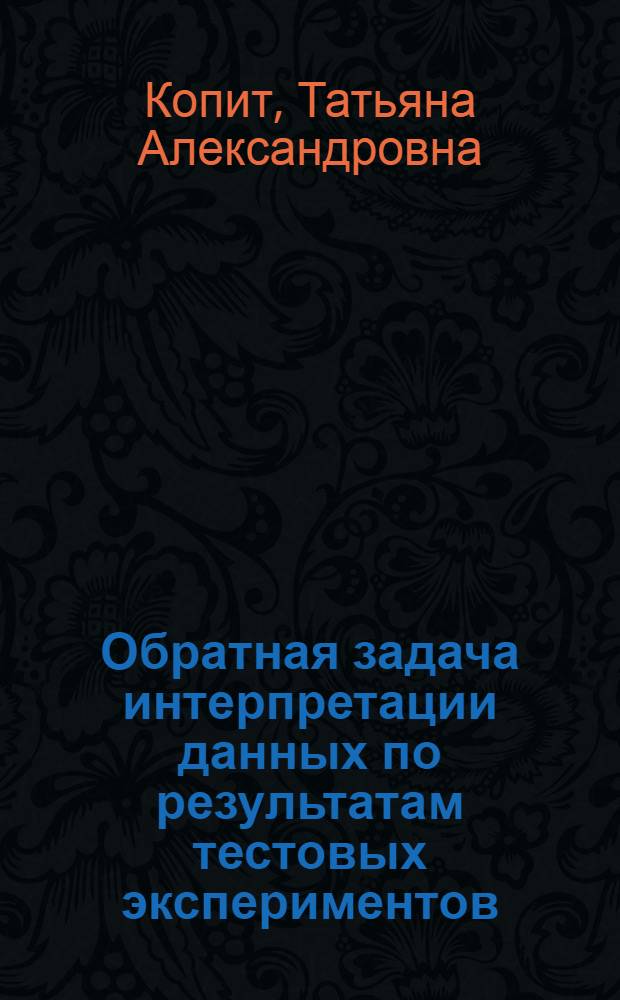 Копит, Татьяна Александровна

Обратная задача интерпретации данных по результатам тестовых экспериментов